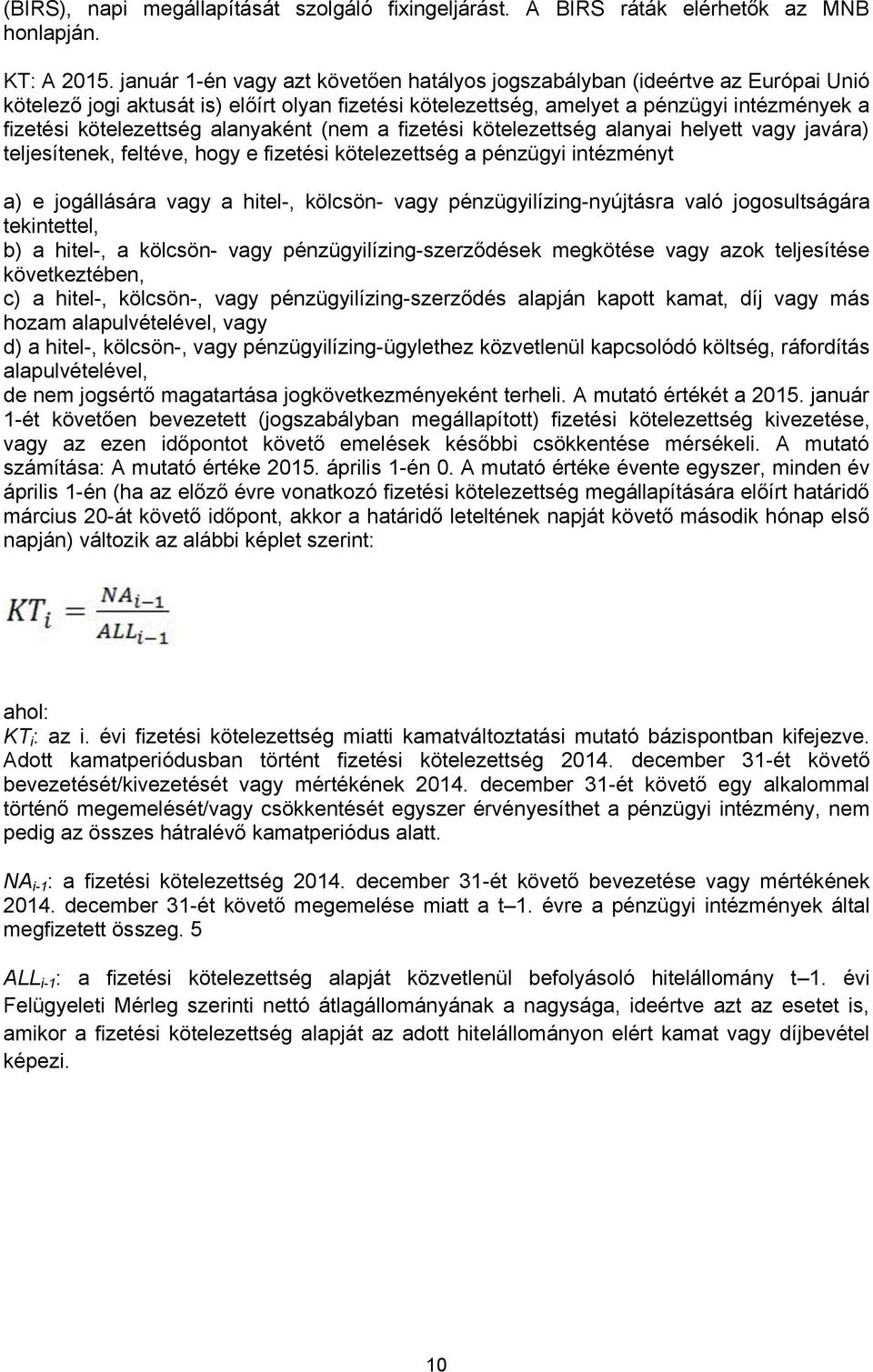 (BIRS), napi megállapítását szolgáló fixingeljárást. A BIRS ráták elérhetők az MNB honlapján.

KT: A 2015. január 1-én vagy azt követően hatályos jogszabályban (ideértve az Európai Unió kötelező jogi aktusát is) előírt olyan fizetési kötelezettség, amelyet a pénzügyi intézmények a fizetési kötelezettség alanyaként (nem a fizetési kötelezettség alanyai helyett vagy javára) teljesítenek, feltéve, hogy e fizetési kötelezettség a pénzügyi intézményt

a) e jogállására vagy a hitel-, kölcsön- vagy pénzügyilízing-nyújtásra való jogosultságára tekintettel,
b) a hitel-, a kölcsön- vagy pénzügyilízing-szerződések megkötése vagy azok teljesítése következtében,
c) a hitel-, kölcsön-, vagy pénzügyilízing-szerződés alapján kapott kamat, díj vagy más hozam alapulvételével, vagy
d) a hitel-, kölcsön-, vagy pénzügyilízing-ügylethez közvetlenül kapcsolódó költség, ráfordítás alapulvételével,
de nem jogsértő magatartása jogkövetkezményeként terheli. A mutató értékét a 2015. január 1-ét követően bevezetett (jogszabályban megállapított) fizetési kötelezettség kivezetése, vagy az ezen időpontot követő emelések későbbi csökkentése mérsékeli. A mutató számítása: A mutató értéke 2015. április 1-én 0. A mutató értéke évente egyszer, minden év április 1-én (ha az előző évre vonatkozó fizetési kötelezettség megállapítására előírt határidő március 20-át követő időpont, akkor a határidő leteltének napját követő második hónap első napján) változik az alábbi képlet szerint:

$KT_i = \frac{NA_{i-1}}{ALL_{i-1}}$

ahol:
$KT_i$: az i. évi fizetési kötelezettség miatti kamatváltoztatási mutató bázispontban kifejezve. Adott kamatperiódusban történt fizetési kötelezettség 2014. december 31-ét követő bevezetését/kivezetését vagy mértékének 2014. december 31-ét követő egy alkalommal történő megemelését/vagy csökkentését egyszer érvényesíthet a pénzügyi intézmény, nem pedig az összes hátralévő kamatperiódus alatt.

$NA_{i-1}$: a fizetési kötelezettség 2014. december 31-ét követő bevezetése vagy mértékének 2014. december 31-ét követő megemelése miatt a t–1. évre a pénzügyi intézmények által megfizetett összeg. 5

$ALL_{i-1}$: a fizetési kötelezettség alapját közvetlenül befolyásoló hitelállomány t–1. évi Felügyeleti Mérleg szerinti nettó átlagállományának a nagysága, ideértve azt az esetet is, amikor a fizetési kötelezettség alapját az adott hitelállományon elért kamat vagy díjbevétel képezi.

10